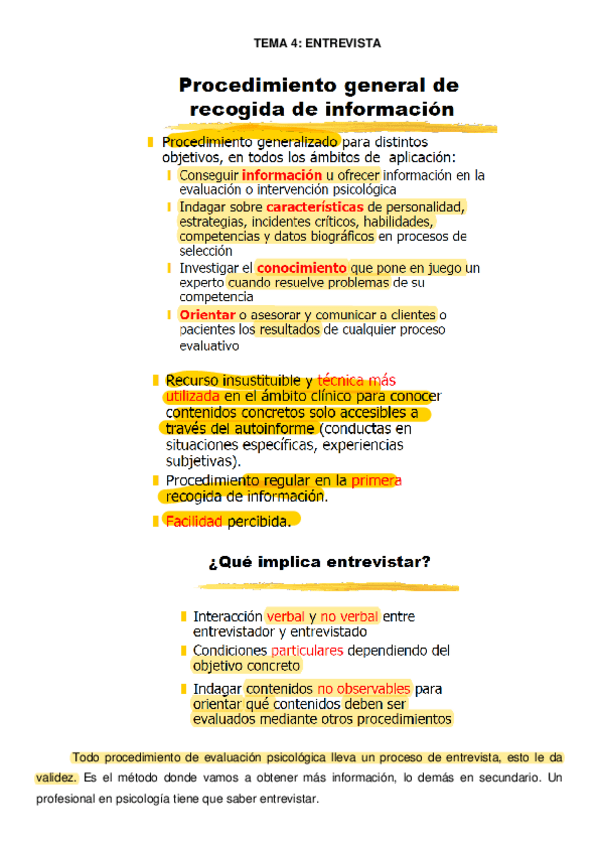 TEMA 4: ENTREVISTA

Procedimiento general de recogida de información

Procedimiento generalizado para distintos objetivos, en todos los ámbitos de aplicación:

Conseguir información u ofrecer información en la evaluación o intervención psicológica

Indagar sobre características de personalidad, estrategias, incidentes críticos, habilidades, competencias y datos biográficos en procesos de selección

Investigar el conocimiento que pone en juego un experto cuando resuelve problemas de su competencia

Orientar o asesorar y comunicar a clientes o pacientes los resultados de cualquier proceso evaluativo

Recurso insustituible y técnica más utilizada en el ámbito clínico para conocer contenidos concretos solo accesibles a través del autoinforme (conductas en situaciones específicas, experiencias subjetivas).

Procedimiento regular en la primera recogida de información.

Facilidad percibida.

¿Qué implica entrevistar?

Interacción verbal y no verbal entre entrevistador y entrevistado

Condiciones particulares dependiendo del objetivo concreto

Indagar contenidos no observables para orientar qué contenidos deben ser evaluados mediante otros procedimientos

Todo procedimiento de evaluación psicológica lleva un proceso de entrevista, esto le da validez. Es el método donde vamos a obtener más información, lo demás en secundario. Un profesional en psicología tiene que saber entrevistar.